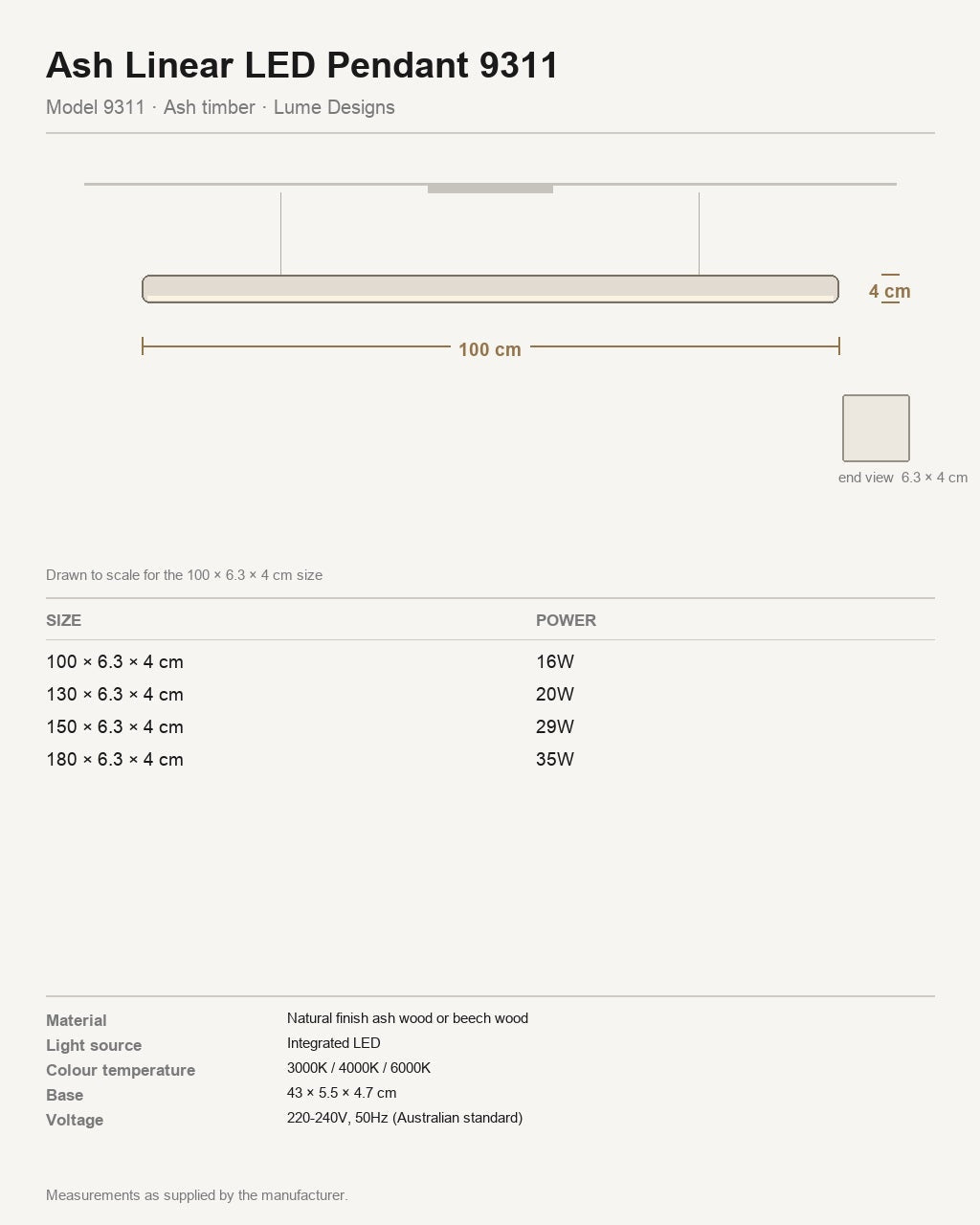 Ash Linear LED Pendant 9311

Model 9311 · Ash timber · Lume Designs

4 cm

100 cm

end view 6.3 × 4 cm

Drawn to scale for the 100 × 6.3 × 4 cm size

| SIZE | POWER |
|---|---|
| 100 × 6.3 × 4 cm | 16W |
| 130 × 6.3 × 4 cm | 20W |
| 150 × 6.3 × 4 cm | 29W |
| 180 × 6.3 × 4 cm | 35W |

Material Natural finish ash wood or beech wood
Light source Integrated LED
Colour temperature 3000K / 4000K / 6000K
Base 43 × 5.5 × 4.7 cm
Voltage 220-240V, 50Hz (Australian standard)

Measurements as supplied by the manufacturer.